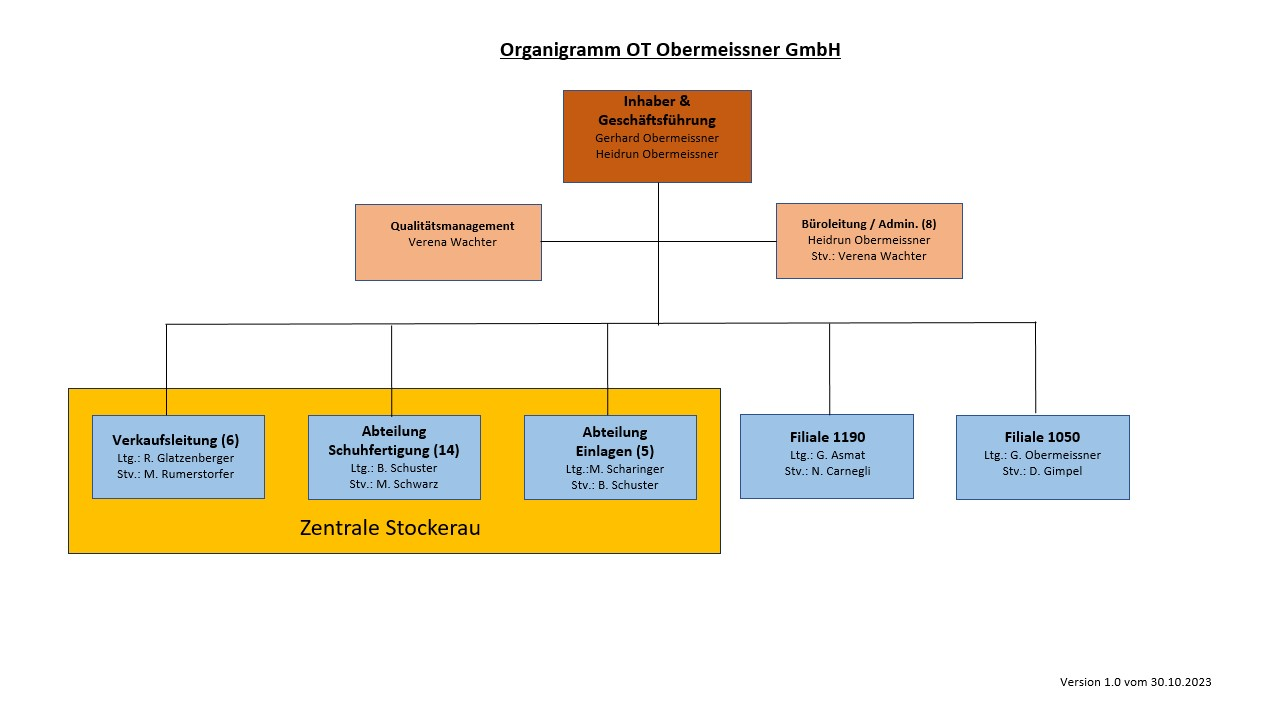 Organigramm OT Obermeissner GmbH

Inhaber & Geschäftsführung
Gerhard Obermeissner
Heidrun Obermeissner

Qualitätsmanagement
Verena Wachter

Büroleitung / Admin. (8)
Heidrun Obermeissner
Stv.: Verena Wachter

Verkaufsleitung (6)
Ltg.: R. Glatzenberger
Stv.: M. Rumerstorfer

Abteilung Schuhfertigung (14)
Ltg.: B. Schuster
Stv.: M. Schwarz

Abteilung Einlagen (5)
Ltg.:M. Scharinger
Stv.: B. Schuster

Zentrale Stockerau

Filiale 1190
Ltg.: G. Asmat
Stv.: N. Carnegli

Filiale 1050
Ltg.: G. Obermeissner
Stv.: D. Gimpel

Version 1.0 vom 30.10.2023